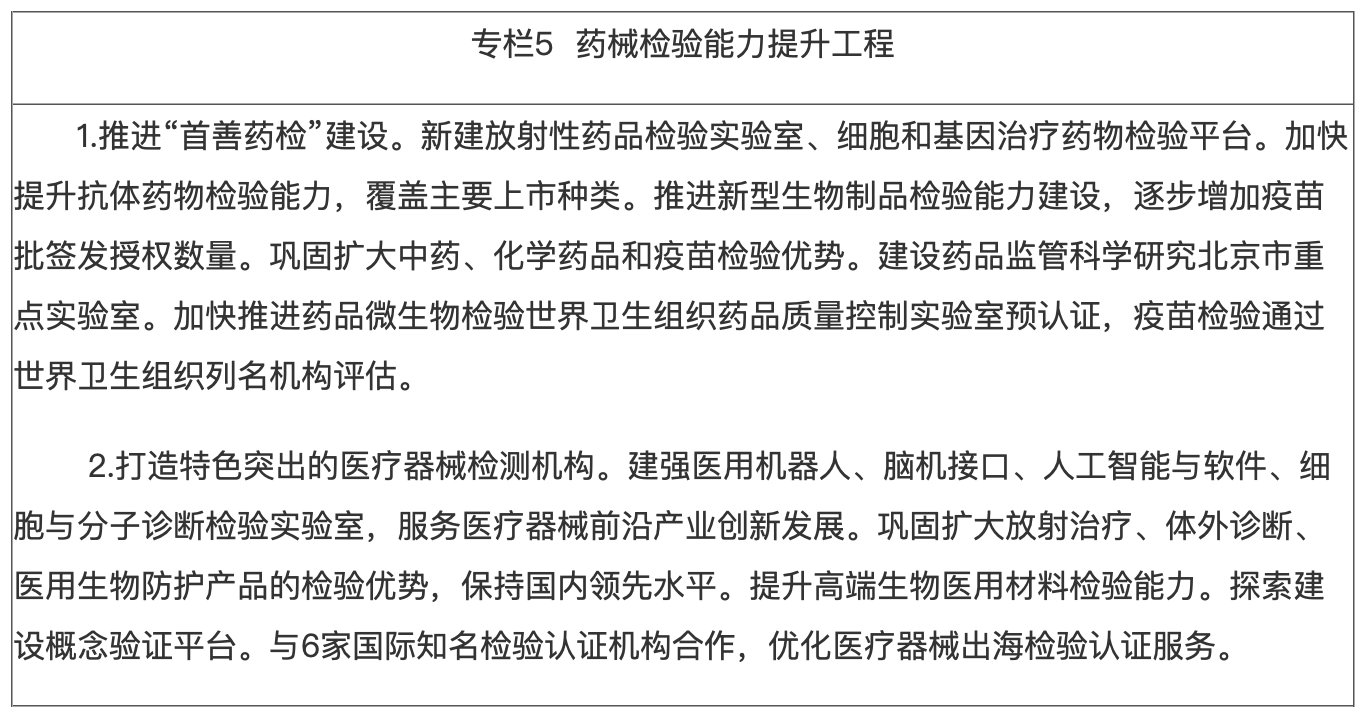 专栏5 药械检验能力提升工程

1.推进“首善药检”建设。新建放射性药品检验实验室、细胞和基因治疗药物检验平台。加快提升抗体药物检验能力，覆盖主要上市种类。推进新型生物制品检验能力建设，逐步增加疫苗批签发授权数量。巩固扩大中药、化学药品和疫苗检验优势。建设药品监管科学研究北京市重点实验室。加快推进药品微生物检验世界卫生组织药品质量控制实验室预认证，疫苗检验通过世界卫生组织列名机构评估。

2.打造特色突出的医疗器械检测机构。建强医用机器人、脑机接口、人工智能与软件、细胞与分子诊断检验实验室，服务医疗器械前沿产业创新发展。巩固扩大放射治疗、体外诊断、医用生物防护产品的检验优势，保持国内领先水平。提升高端生物医用材料检验能力。探索建设概念验证平台。与6家国际知名检验认证机构合作，优化医疗器械出海检验认证服务。